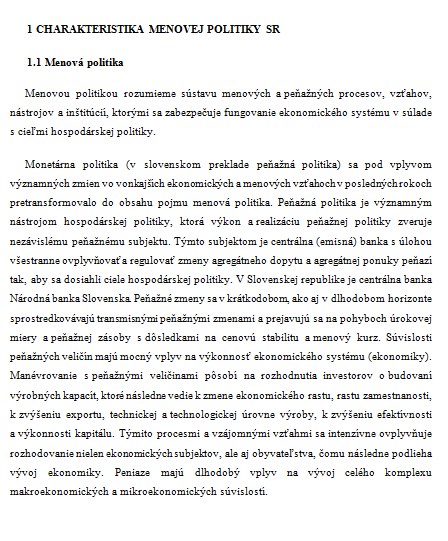 1 CHARAKTERISTIKA MENOVEJ POLITIKY SR

1.1 Menová politika

Menovou politikou rozumieme sústavu menových a peňažných procesov, vzťahov, nástrojov a inštitúcií, ktorými sa zabezpečuje fungovanie ekonomického systému v súlade s cieľmi hospodárskej politiky.

Monetárna politika (v slovenskom preklade peňažná politika) sa pod vplyvom významných zmien vo vonkajších ekonomických a menových vzťahoch v posledných rokoch pretransformovalo do obsahu pojmu menová politika. Peňažná politika je významným nástrojom hospodárskej politiky, ktorá výkon a realizáciu peňažnej politiky zveruje nezávislému peňažnému subjektu. Týmto subjektom je centrálna (emisná) banka s úlohou všestranne ovplyvňovať a regulovať zmeny agregátneho dopytu a agregátnej ponuky peňazí tak, aby sa dosiahli ciele hospodárskej politiky. V Slovenskej republike je centrálna banka Národná banka Slovenska. Peňažné zmeny sa v krátkodobom, ako aj v dlhodobom horizonte sprostredkovávajú transmisnými peňažnými zmenami a prejavujú sa na pohyboch úrokovej miery a peňažnej zásoby s dôsledkami na cenovú stabilitu a menový kurz. Súvislosti peňažných veličín majú mocný vplyv na výkonnosť ekonomického systému (ekonomiky). Manévrovanie s peňažnými veličinami pôsobí na rozhodnutia investorov o budovaní výrobných kapacít, ktoré následne vedie k zmene ekonomického rastu, rastu zamestnanosti, k zvýšeniu exportu, technickej a technologickej úrovne výroby, k zvýšeniu efektívnosti a výkonnosti kapitálu. Týmito procesmi a vzájomnými vzťahmi sa intenzívne ovplyvňuje rozhodovanie nielen ekonomických subjektov, ale aj obyvateľstva, čomu následne podlieha vývoj ekonomiky. Peniaze majú dlhodobý vplyv na vývoj celého komplexu makroekonomických a mikroekonomických súvislostí.